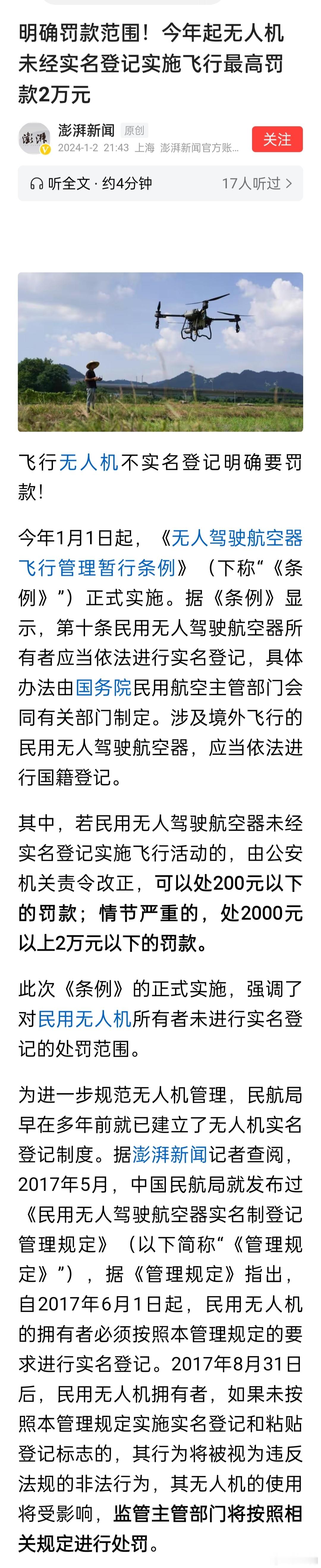 明确罚款范围！今年起无人机未经实名登记实施飞行最高罚款2万元

澎湃
澎湃新闻 原创
2024-1-2 21:43 上海 澎湃新闻官方账...
关注

听全文 · 约4分钟
17人听过 >

飞行无人机不实名登记明确要罚款！

今年1月1日起，《无人驾驶航空器飞行管理暂行条例》（下称“《条例》”）正式实施。据《条例》显示，第十条民用无人驾驶航空器所有者应当依法进行实名登记，具体办法由国务院民用航空主管部门会同有关部门制定。涉及境外飞行的民用无人驾驶航空器，应当依法进行国籍登记。

其中，若民用无人驾驶航空器未经实名登记实施飞行活动的，由公安机关责令改正，可以处200元以下的罚款；情节严重的，处2000元以上2万元以下的罚款。

此次《条例》的正式实施，强调了对民用无人机所有者未进行实名登记的处罚范围。

为进一步规范无人机管理，民航局早在多年前就已建立了无人机实名登记制度。据澎湃新闻记者查阅，2017年5月，中国民航局就发布过《民用无人驾驶航空器实名制登记管理规定》（以下简称“《管理规定》”），据《管理规定》指出，自2017年6月1日起，民用无人机的拥有者必须按照本管理规定的要求进行实名登记。2017年8月31日后，民用无人机拥有者，如果未按照本管理规定实施实名登记和粘贴登记标志的，其行为将被视为违反法规的非法行为，其无人机的使用将受影响，监管主管部门将按照相关规定进行处罚。